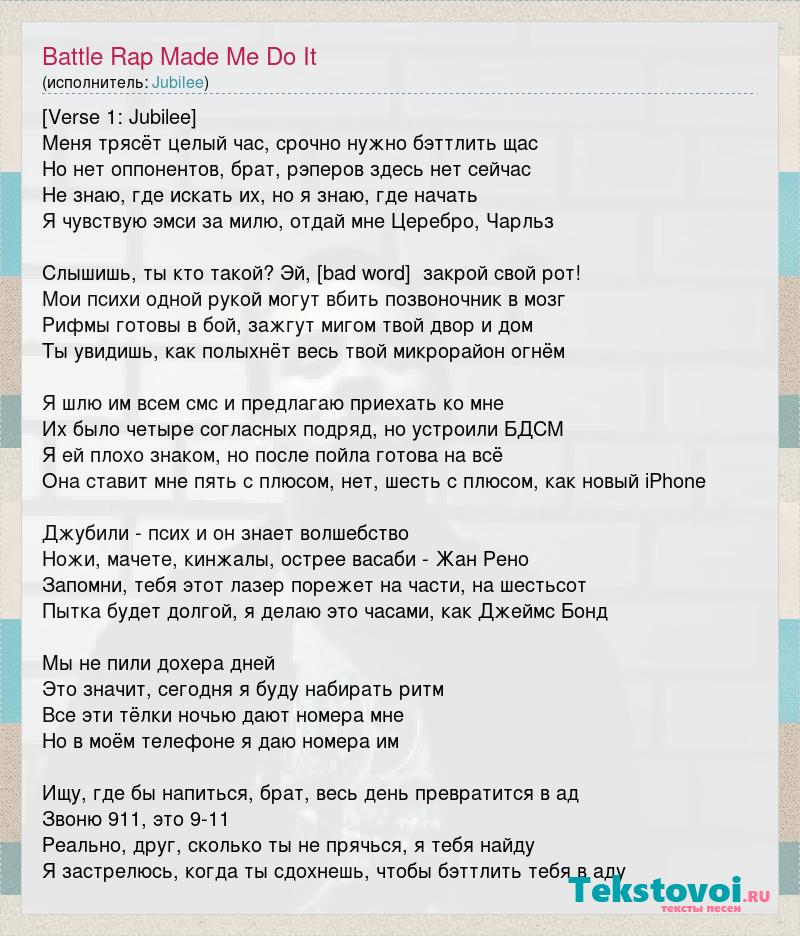 Battle Rap Made Me Do It
(исполнитель: Jubilee)

[Verse 1: Jubilee]
Меня трясёт целый час, срочно нужно бэттлить щас
Но нет оппонентов, брат, рэперов здесь нет сейчас
Не знаю, где искать их, но я знаю, где начать
Я чувствую эмси за милю, отдай мне Церебро, Чарльз

Слышишь, ты кто такой? Эй, [bad word] закрой свой рот!
Мои психи одной рукой могут вбить позвоночник в мозг
Рифмы готовы в бой, зажгут мигом твой двор и дом
Ты увидишь, как полыхнёт весь твой микрорайон огнём

Я шлю им всем смс и предлагаю приехать ко мне
Их было четыре согласных подряд, но устроили БДСМ
Я ей плохо знаком, но после пойла готова на всё
Она ставит мне пять с плюсом, нет, шесть с плюсом, как новый iPhone

Джубили - псих и он знает волшебство
Ножи, мачете, кинжалы, острее васаби - Жан Рено
Запомни, тебя этот лазер порежет на части, на шестьсот
Пытка будет долгой, я делаю это часами, как Джеймс Бонд

Мы не пили дохера дней
Это значит, сегодня я буду набирать ритм
Все эти тёлки ночью дают номера мне
Но в моём телефоне я даю номера им

Ищу, где бы напиться, брат, весь день превратится в ад
Звоню 911, это 9-11
Реально, друг, сколько ты не прячься, я тебя найду
Я застрелюсь, когда ты сдохнешь, чтобы бэттлить тебя в аду

Tekstovoi.RU
тексты песен